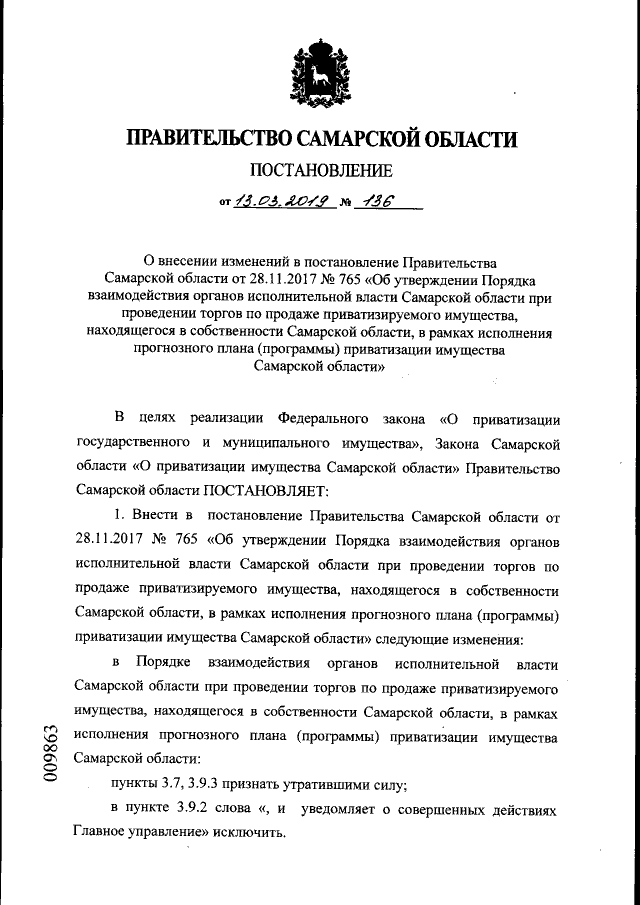 ПРАВИТЕЛЬСТВО САМАРСКОЙ ОБЛАСТИ

ПОСТАНОВЛЕНИЕ

от 13.03.2019 № 136

О внесении изменений в постановление Правительства Самарской области от 28.11.2017 № 765 «Об утверждении Порядка взаимодействия органов исполнительной власти Самарской области при проведении торгов по продаже приватизируемого имущества, находящегося в собственности Самарской области, в рамках исполнения прогнозного плана (программы) приватизации имущества Самарской области»

В целях реализации Федерального закона «О приватизации государственного и муниципального имущества», Закона Самарской области «О приватизации имущества Самарской области» Правительство Самарской области ПОСТАНОВЛЯЕТ:

1. Внести в постановление Правительства Самарской области от 28.11.2017 № 765 «Об утверждении Порядка взаимодействия органов исполнительной власти Самарской области при проведении торгов по продаже приватизируемого имущества, находящегося в собственности Самарской области, в рамках исполнения прогнозного плана (программы) приватизации имущества Самарской области» следующие изменения:

в Порядке взаимодействия органов исполнительной власти Самарской области при проведении торгов по продаже приватизируемого имущества, находящегося в собственности Самарской области, в рамках исполнения прогнозного плана (программы) приватизации имущества Самарской области:

пункты 3.7, 3.9.3 признать утратившими силу;

в пункте 3.9.2 слова «, и уведомляет о совершенных действиях Главное управление» исключить.

009863